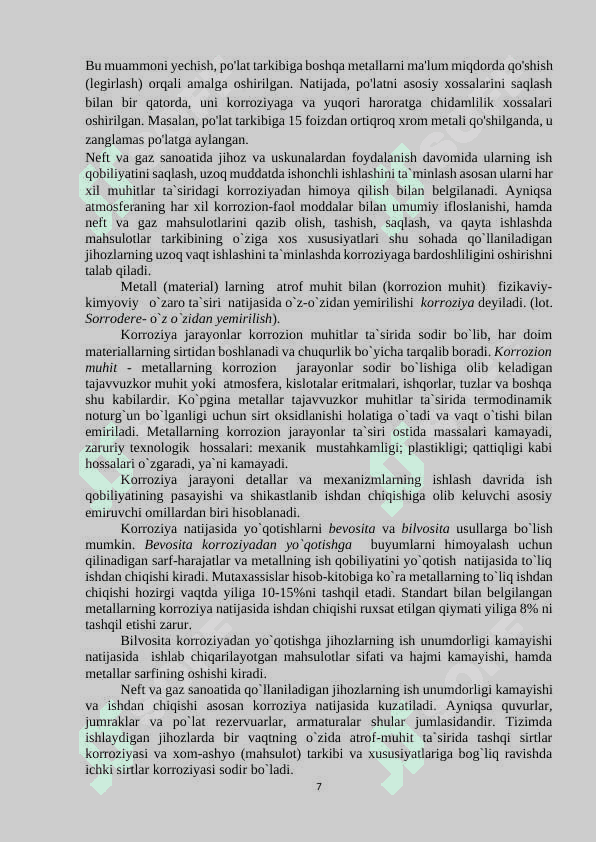 Bu muammoni yechish, po'lat tarkibiga boshqa metallarni ma'lum miqdorda qo'shish (legirlash) orqali amalga oshirilgan. Natijada, po'latni asosiy xossalarini saqlash bilan bir qatorda, uni korroziyaga va yuqori haroratga chidamlilik xossalari oshirilgan. Masalan, po'lat tarkibiga 15 foizdan ortiqroq xrom metali qo'shilganda, u zanglamas po'latga aylangan.

Neft va gaz sanoatida jihoz va uskunalardan foydalanish davomida ularning ish qobiliyatini saqlash, uzoq muddatda ishonchli ishlashini ta`minlash asosan ularni har xil muhitlar ta`siridagi korroziyadan himoya qilish bilan belgilanadi. Ayniqsa atmosferaning har xil korrozion-faol moddalar bilan umumiy ifloslanishi, hamda neft va gaz mahsulotlarini qazib olish, tashish, saqlash, va qayta ishlashda mahsulotlar tarkibining o`ziga xos xususiyatlari shu sohada qo`llaniladigan jihozlarning uzoq vaqt ishlashini ta`minlashda korroziyaga bardoshliligini oshirishni talab qiladi.

Metall (material) larning atrof muhit bilan (korrozion muhit) fizikaviy-kimyoviy o`zaro ta`siri natijasida o`z-o`zidan yemirilishi korroziya deyiladi. (lot. Sorrodere- o`z o`zidan yemirilish).

Korroziya jarayonlar korrozion muhitlar ta`sirida sodir bo`lib, har doim materiallarning sirtidan boshlanadi va chuqurlik bo`yicha tarqalib boradi. Korrozion muhit - metallarning korrozion jarayonlar sodir bo`lishiga olib keladigan tajavvuzkor muhit yoki atmosfera, kislotalar eritmalari, ishqorlar, tuzlar va boshqa shu kabilardir. Ko`pgina metallar tajavvuzkor muhitlar ta`sirida termodinamik noturg`un bo`lganligi uchun sirt oksidlanishi holatiga o`tadi va vaqt o`tishi bilan emiriladi. Metallarning korrozion jarayonlar ta`siri ostida massalari kamayadi, zaruriy texnologik hossalari: mexanik mustahkamligi; plastikligi; qattiqligi kabi hossalari o`zgaradi, ya`ni kamayadi.

Korroziya jarayoni detallar va mexanizmlarning ishlash davrida ish qobiliyatining pasayishi va shikastlanib ishdan chiqishiga olib keluvchi asosiy emiruvchi omillardan biri hisoblanadi.

Korroziya natijasida yo`qotishlarni bevosita va bilvosita usullarga bo`lish mumkin. Bevosita korroziyadan yo`qotishga buyumlarni himoyalash uchun qilinadigan sarf-harajatlar va metallning ish qobiliyatini yo`qotish natijasida to`liq ishdan chiqishi kiradi. Mutaxassislar hisob-kitobiga ko`ra metallarning to`liq ishdan chiqishi hozirgi vaqtda yiliga 10-15%ni tashqil etadi. Standart bilan belgilangan metallarning korroziya natijasida ishdan chiqishi ruxsat etilgan qiymati yiliga 8% ni tashqil etishi zarur.

Bilvosita korroziyadan yo`qotishga jihozlarning ish unumdorligi kamayishi natijasida ishlab chiqarilayotgan mahsulotlar sifati va hajmi kamayishi, hamda metallar sarfining oshishi kiradi.

Neft va gaz sanoatida qo`llaniladigan jihozlarning ish unumdorligi kamayishi va ishdan chiqishi asosan korroziya natijasida kuzatiladi. Ayniqsa quvurlar, jumraklar va po`lat rezervuarlar, armaturalar shular jumlasidandir. Tizimda ishlaydigan jihozlarda bir vaqtning o`zida atrof-muhit ta`sirida tashqi sirtlar korroziyasi va xom-ashyo (mahsulot) tarkibi va xususiyatlariga bog`liq ravishda ichki sirtlar korroziyasi sodir bo`ladi.

7